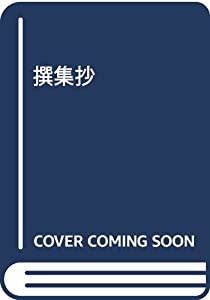 撰集抄

COVER COMING SOON